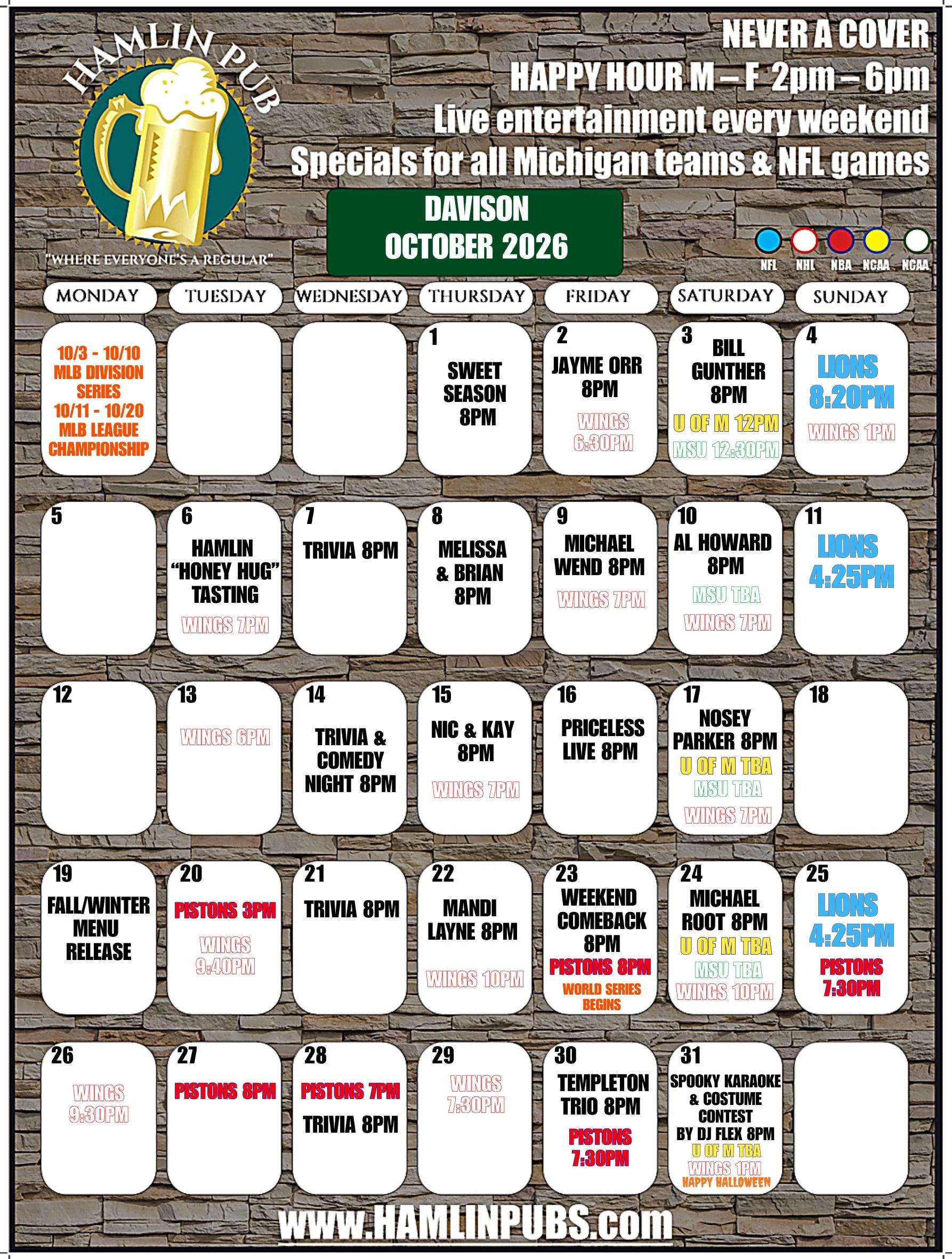 HAMLIN PUB

"WHERE EVERYONE'S A REGULAR"

NEVER A COVER
HAPPY HOUR M – F 2pm – 6pm
Live entertainment every weekend
Specials for all Michigan teams & NFL games

DAVISON
OCTOBER 2026

NFL NHL NBA NCAA NCAA

| MONDAY | TUESDAY | WEDNESDAY | THURSDAY | FRIDAY | SATURDAY | SUNDAY |
|---|---|---|---|---|---|---|
| 10/3 - 10/10 MLB DIVISION SERIES 10/11 - 10/20 MLB LEAGUE CHAMPIONSHIP | | | 1 SWEET SEASON 8PM | 2 JAYME ORR 8PM WINGS 6:30PM | 3 BILL GUNTHER 8PM U OF M 12PM MSU 12:30PM | 4 LIONS 8:20PM WINGS 1PM |
| 5 | 6 HAMLIN "HONEY HUG" TASTING WINGS 7PM | 7 TRIVIA 8PM | 8 MELISSA & BRIAN 8PM | 9 MICHAEL WEND 8PM WINGS 7PM | 10 AL HOWARD 8PM MSU TBA WINGS 7PM | 11 LIONS 4:25PM |
| 12 | 13 WINGS 6PM | 14 TRIVIA & COMEDY NIGHT 8PM | 15 NIC & KAY 8PM WINGS 7PM | 16 PRICELESS LIVE 8PM | 17 NOSEY PARKER 8PM U OF M TBA MSU TBA WINGS 7PM | 18 |
| 19 FALL/WINTER MENU RELEASE | 20 PISTONS 3PM WINGS 9:40PM | 21 TRIVIA 8PM | 22 MANDI LAYNE 8PM WINGS 10PM | 23 WEEKEND COMEBACK 8PM PISTONS 8PM WORLD SERIES BEGINS | 24 MICHAEL ROOT 8PM U OF M TBA MSU TBA WINGS 10PM | 25 LIONS 4:25PM PISTONS 7:30PM |
| 26 WINGS 9:30PM | 27 PISTONS 8PM | 28 PISTONS 7PM TRIVIA 8PM | 29 WINGS 7:30PM | 30 TEMPLETON TRIO 8PM PISTONS 7:30PM | 31 SPOOKY KARAOKE & COSTUME CONTEST BY DJ FLEX 8PM U OF M TBA WINGS 1PM HAPPY HALLOWEEN | |

www.HAMLINPUBS.com